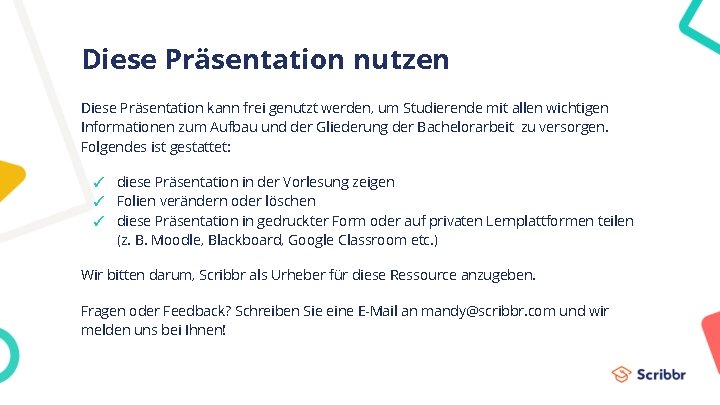 Diese Präsentation nutzen

Diese Präsentation kann frei genutzt werden, um Studierende mit allen wichtigen Informationen zum Aufbau und der Gliederung der Bachelorarbeit zu versorgen. Folgendes ist gestattet:

✓ diese Präsentation in der Vorlesung zeigen
✓ Folien verändern oder löschen
✓ diese Präsentation in gedruckter Form oder auf privaten Lernplattformen teilen (z. B. Moodle, Blackboard, Google Classroom etc.)

Wir bitten darum, Scribbr als Urheber für diese Ressource anzugeben.

Fragen oder Feedback? Schreiben Sie eine E-Mail an mandy@scribbr.com und wir melden uns bei Ihnen!

Scribbr